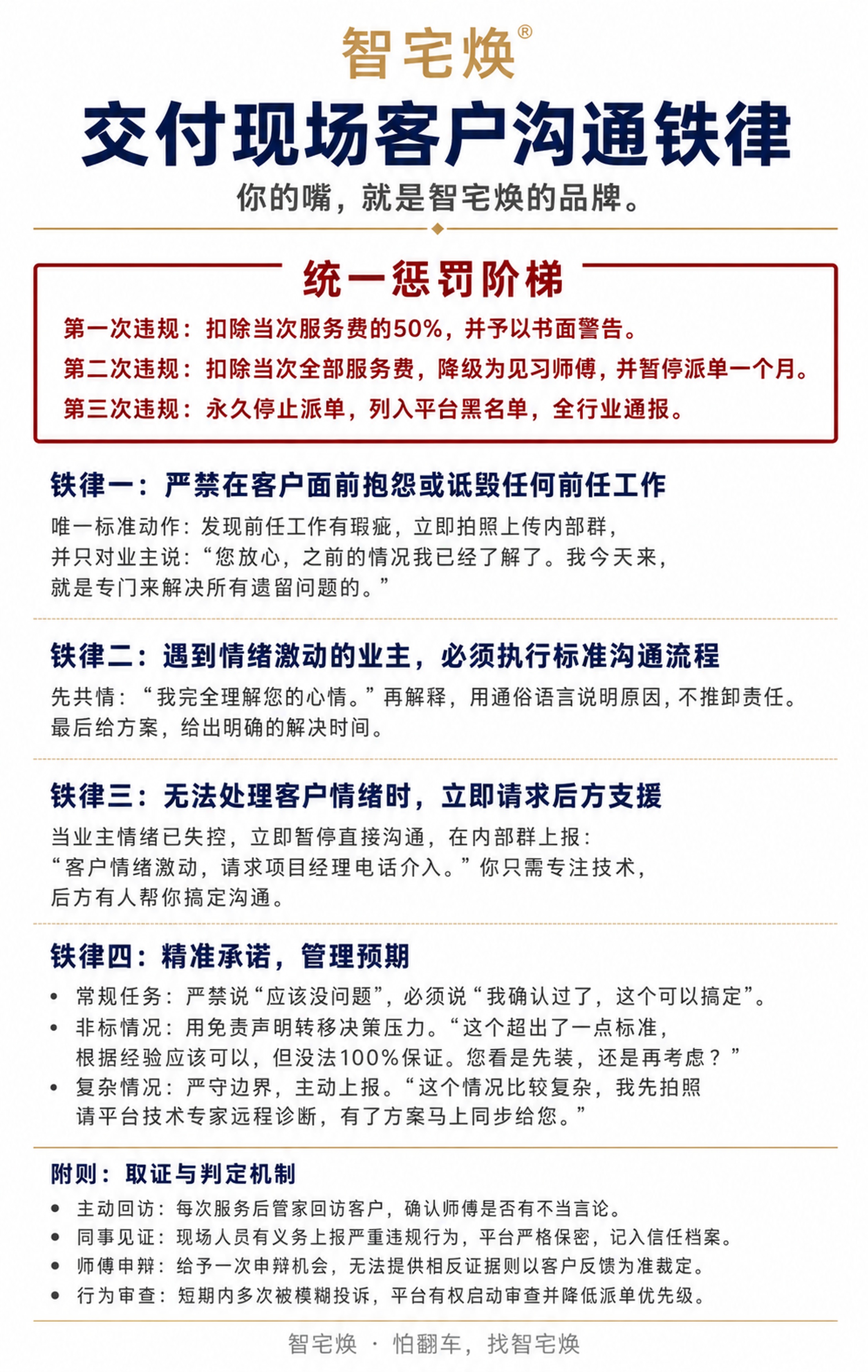 智宅焕®

交付现场客户沟通铁律

你的嘴，就是智宅焕的品牌。

统一惩罚阶梯

第一次违规：扣除当次服务费的50%，并予以书面警告。

第二次违规：扣除当次全部服务费，降级为见习师傅，并暂停派单一个月。

第三次违规：永久停止派单，列入平台黑名单，全行业通报。

铁律一：严禁在客户面前抱怨或诋毁任何前任工作

唯一标准动作：发现前任工作有瑕疵，立即拍照上传内部群，并只对业主说：“您放心，之前的情况我已经了解了。我今天来，就是专门来解决所有遗留问题的。”

铁律二：遇到情绪激动的业主，必须执行标准沟通流程

先共情：“我完全理解您的心情。”再解释，用通俗语言说明原因，不推卸责任。最后给方案，给出明确的解决时间。

铁律三：无法处理客户情绪时，立即请求后方支援

当业主情绪已失控，立即暂停直接沟通，在内部群上报：“客户情绪激动，请求项目经理电话介入。”你只需专注技术，后方有人帮你搞定沟通。

铁律四：精准承诺，管理预期

• 常规任务：严禁说“应该没问题”，必须说“我确认过了，这个可以搞定”。
• 非标情况：用免责声明转移决策压力。“这个超出了一点标准，根据经验应该可以，但没法100%保证。您看是先装，还是再考虑？”
• 复杂情况：严守边界，主动上报。“这个情况比较复杂，我先拍照请平台技术专家远程诊断，有了方案马上同步给您。”

附则：取证与判定机制

• 主动回访：每次服务后管家回访客户，确认师傅是否有不当言论。
• 同事见证：现场人员有义务上报严重违规行为，平台严格保密，记入信任档案。
• 师傅申辩：给予一次申辩机会，无法提供相反证据则以客户反馈为准裁定。
• 行为审查：短期内多次被模糊投诉，平台有权启动审查并降低派单优先级。

智宅焕 · 怕翻车，找智宅焕